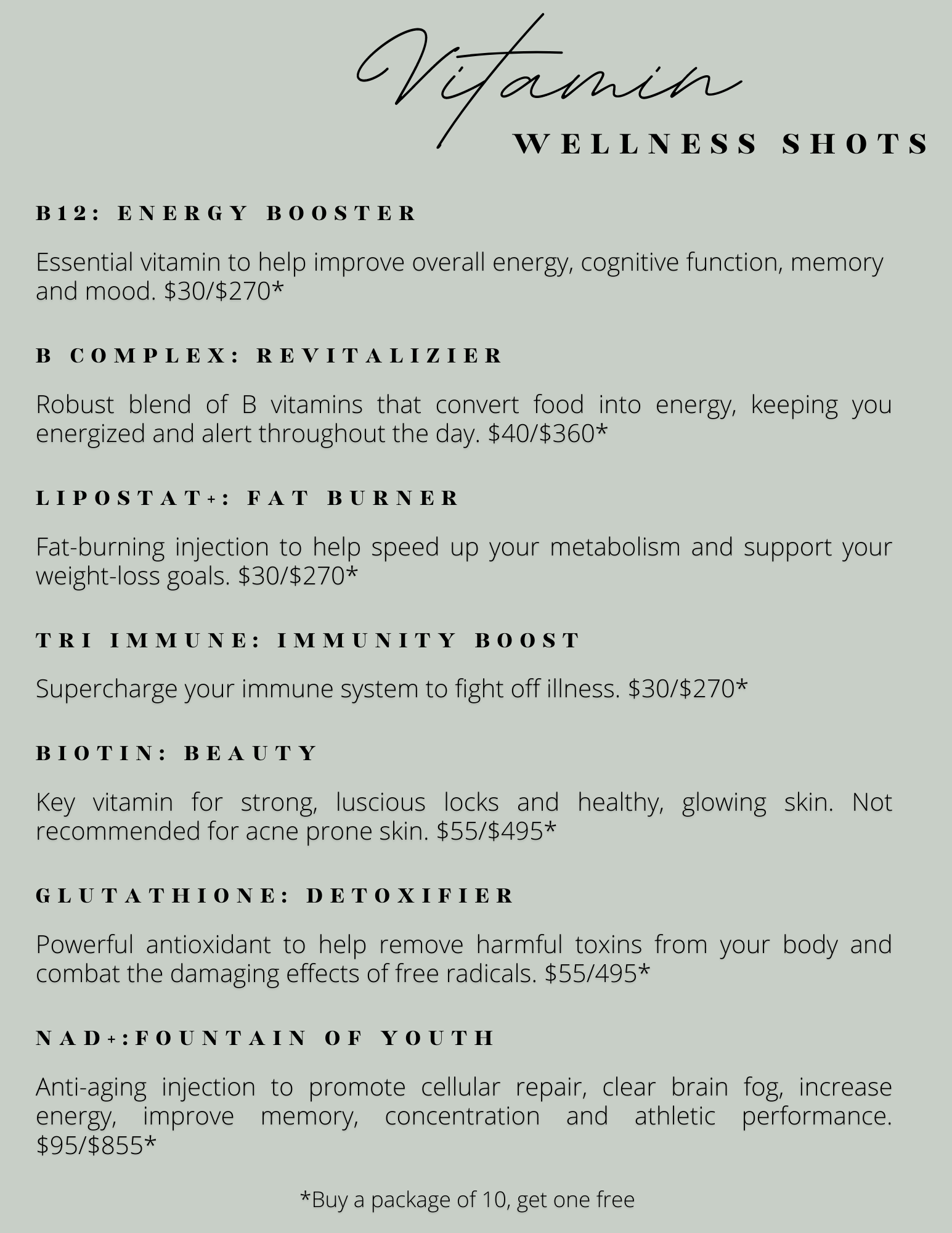 Vitamin
WELLNESS SHOTS

B12: ENERGY BOOSTER

Essential vitamin to help improve overall energy, cognitive function, memory and mood. \$30/\$270*

B COMPLEX: REVITALIZIER

Robust blend of B vitamins that convert food into energy, keeping you energized and alert throughout the day. \$40/\$360*

LIPOSTAT+: FAT BURNER

Fat-burning injection to help speed up your metabolism and support your weight-loss goals. \$30/\$270*

TRI IMMUNE: IMMUNITY BOOST

Supercharge your immune system to fight off illness. \$30/\$270*

BIOTIN: BEAUTY

Key vitamin for strong, luscious locks and healthy, glowing skin. Not recommended for acne prone skin. \$55/\$495*

GLUTATHIONE: DETOXIFIER

Powerful antioxidant to help remove harmful toxins from your body and combat the damaging effects of free radicals. \$55/495*

NAD+:FOUNTAIN OF YOUTH

Anti-aging injection to promote cellular repair, clear brain fog, increase energy, improve memory, concentration and athletic performance. \$95/\$855*

*Buy a package of 10, get one free